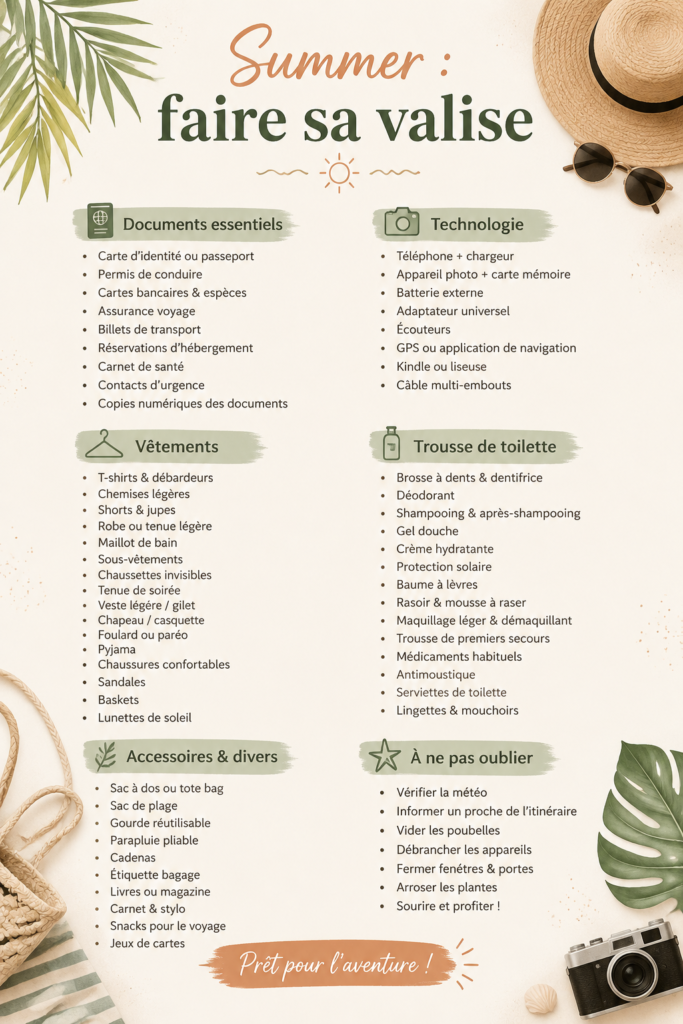 Summer :
faire sa valise

Documents essentiels
- Carte d'identité ou passeport
- Permis de conduire
- Cartes bancaires & espèces
- Assurance voyage
- Billets de transport
- Réservations d'hébergement
- Carnet de santé
- Contacts d'urgence
- Copies numériques des documents

Vêtements
- T-shirts & débardeurs
- Chemises légères
- Shorts & jupes
- Robe ou tenue légère
- Maillot de bain
- Sous-vêtements
- Chaussettes invisibles
- Tenue de soirée
- Veste légère / gilet
- Chapeau / casquette
- Foulard ou paréo
- Pyjama
- Chaussures confortables
- Sandales
- Baskets
- Lunettes de soleil

Accessoires & divers
- Sac à dos ou tote bag
- Sac de plage
- Gourde réutilisable
- Parapluie pliable
- Cadenas
- Étiquette bagage
- Livres ou magazine
- Carnet & stylo
- Snacks pour le voyage
- Jeux de cartes

Technologie
- Téléphone + chargeur
- Appareil photo + carte mémoire
- Batterie externe
- Adaptateur universel
- Écouteurs
- GPS ou application de navigation
- Kindle ou liseuse
- Câble multi-embouts

Trousse de toilette
- Brosse à dents & dentifrice
- Déodorant
- Shampooing & après-shampooing
- Gel douche
- Crème hydratante
- Protection solaire
- Baume à lèvres
- Rasoir & mousse à raser
- Maquillage léger & démaquillant
- Trousse de premiers secours
- Médicaments habituels
- Antimoustique
- Serviettes de toilette
- Lingettes & mouchoirs

À ne pas oublier
- Vérifier la météo
- Informer un proche de l'itinéraire
- Vider les poubelles
- Débrancher les appareils
- Fermer fenêtres & portes
- Arroser les plantes
- Sourire et profiter !

Prêt pour l'aventure !